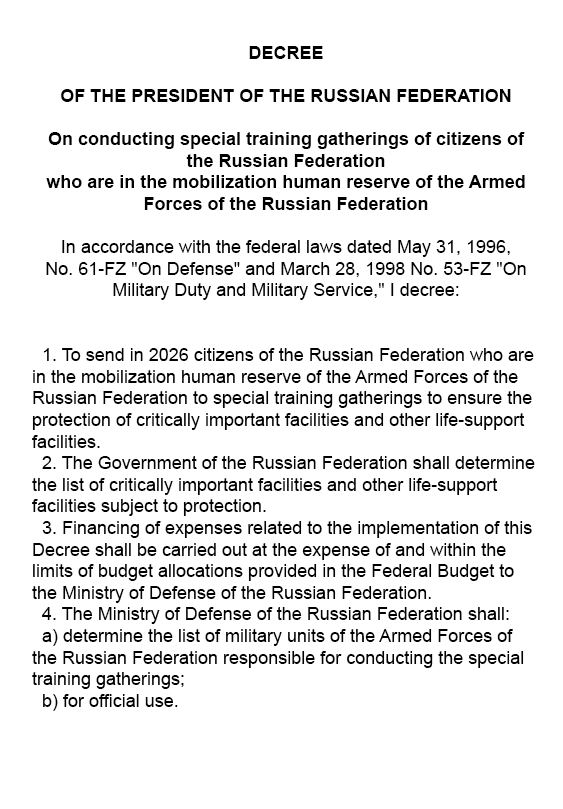 DECREE

OF THE PRESIDENT OF THE RUSSIAN FEDERATION

On conducting special training gatherings of citizens of the Russian Federation who are in the mobilization human reserve of the Armed Forces of the Russian Federation

In accordance with the federal laws dated May 31, 1996, No. 61-FZ "On Defense" and March 28, 1998 No. 53-FZ "On Military Duty and Military Service," I decree:

1. To send in 2026 citizens of the Russian Federation who are in the mobilization human reserve of the Armed Forces of the Russian Federation to special training gatherings to ensure the protection of critically important facilities and other life-support facilities.
2. The Government of the Russian Federation shall determine the list of critically important facilities and other life-support facilities subject to protection.
3. Financing of expenses related to the implementation of this Decree shall be carried out at the expense of and within the limits of budget allocations provided in the Federal Budget to the Ministry of Defense of the Russian Federation.
4. The Ministry of Defense of the Russian Federation shall:
a) determine the list of military units of the Armed Forces of the Russian Federation responsible for conducting the special training gatherings;
b) for official use.